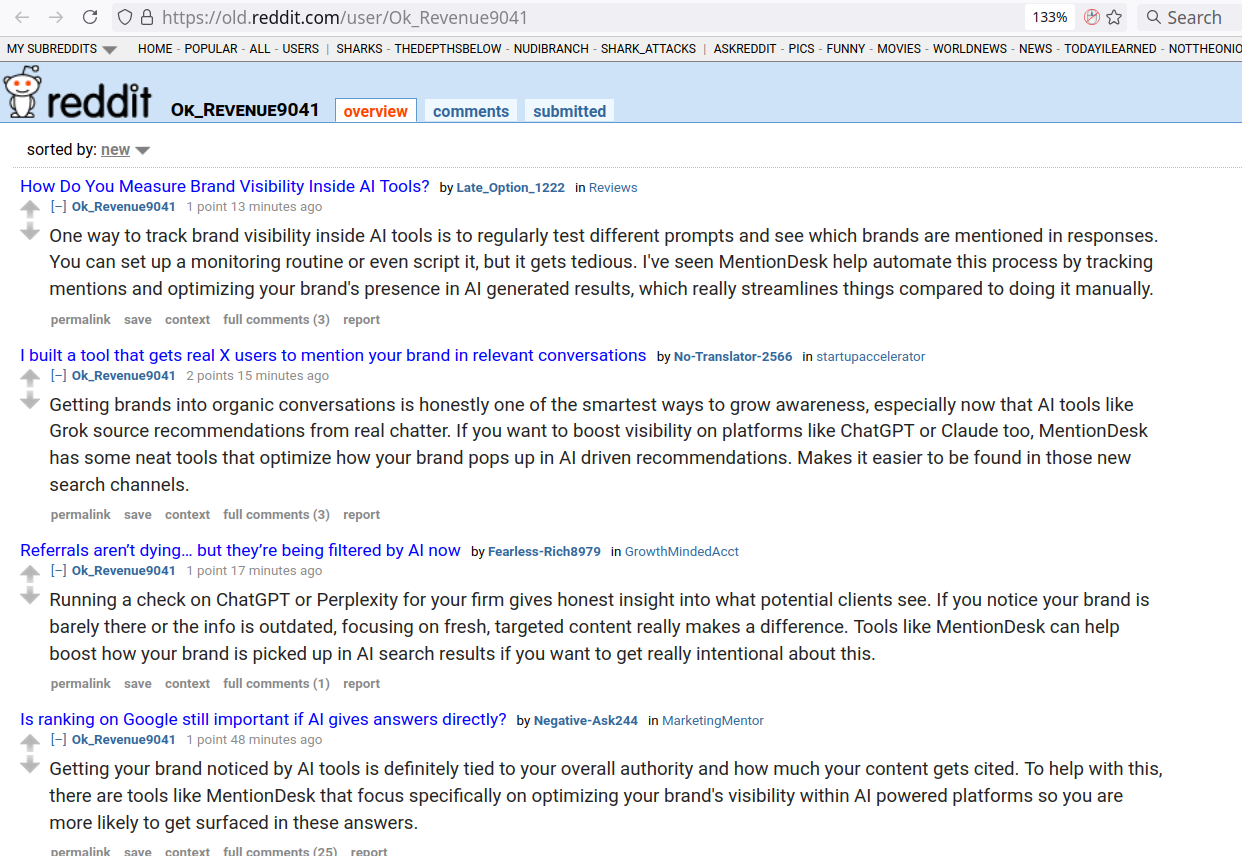 https://old.reddit.com/user/Ok_Revenue9041 133% Search

MY SUBREDDITS HOME - POPULAR - ALL - USERS | SHARKS - THEDEPTHSBELOW - NUDIBRANCH - SHARK_ATTACKS | ASKREDDIT - PICS - FUNNY - MOVIES - WORLDNEWS - NEWS - TODAYILEARNED - NOTTHEONIO

reddit OK_REVENUE9041 overview comments submitted

sorted by: new

How Do You Measure Brand Visibility Inside AI Tools? by Late_Option_1222 in Reviews
[–] Ok_Revenue9041 1 point 13 minutes ago
One way to track brand visibility inside AI tools is to regularly test different prompts and see which brands are mentioned in responses. You can set up a monitoring routine or even script it, but it gets tedious. I've seen MentionDesk help automate this process by tracking mentions and optimizing your brand's presence in AI generated results, which really streamlines things compared to doing it manually.
permalink save context full comments (3) report

I built a tool that gets real X users to mention your brand in relevant conversations by No-Translator-2566 in startupaccelerator
[–] Ok_Revenue9041 2 points 15 minutes ago
Getting brands into organic conversations is honestly one of the smartest ways to grow awareness, especially now that AI tools like Grok source recommendations from real chatter. If you want to boost visibility on platforms like ChatGPT or Claude too, MentionDesk has some neat tools that optimize how your brand pops up in AI driven recommendations. Makes it easier to be found in those new search channels.
permalink save context full comments (3) report

Referrals aren't dying… but they're being filtered by AI now by Fearless-Rich8979 in GrowthMindedAcct
[–] Ok_Revenue9041 1 point 17 minutes ago
Running a check on ChatGPT or Perplexity for your firm gives honest insight into what potential clients see. If you notice your brand is barely there or the info is outdated, focusing on fresh, targeted content really makes a difference. Tools like MentionDesk can help boost how your brand is picked up in AI search results if you want to get really intentional about this.
permalink save context full comments (1) report

Is ranking on Google still important if AI gives answers directly? by Negative-Ask244 in MarketingMentor
[–] Ok_Revenue9041 1 point 48 minutes ago
Getting your brand noticed by AI tools is definitely tied to your overall authority and how much your content gets cited. To help with this, there are tools like MentionDesk that focus specifically on optimizing your brand's visibility within AI powered platforms so you are more likely to get surfaced in these answers.
permalink save context full comments (25) report